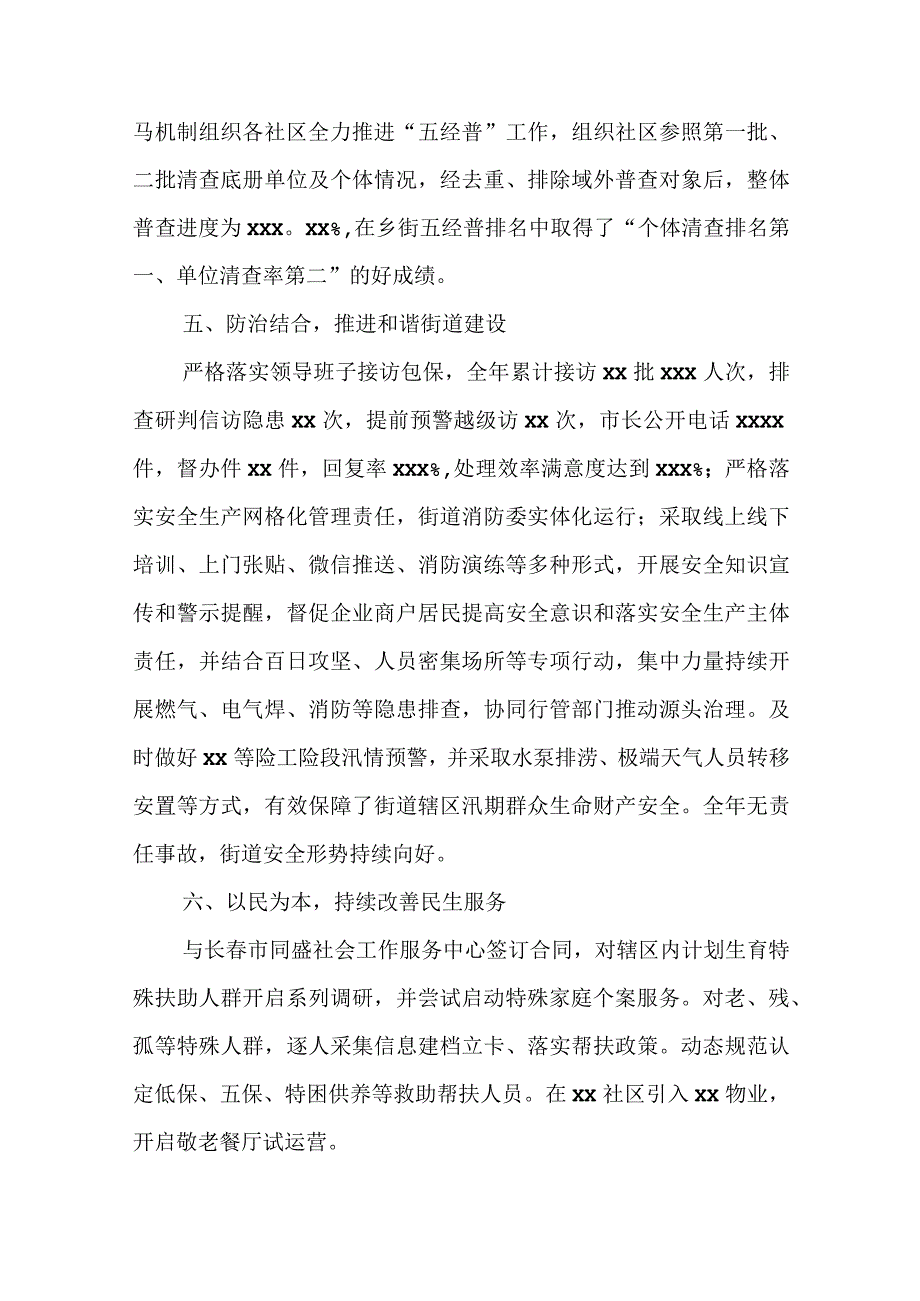 马机制组织各社区全力推进“五经普”工作，组织社区参照第一批、二批清查底册单位及个体情况，经去重、排除域外普查对象后，整体普查进度为xxx。xx%,在乡街五经普排名中取得了“个体清查排名第一、单位清查率第二”的好成绩。

五、防治结合，推进和谐街道建设

严格落实领导班子接访包保，全年累计接访xx批xxx人次，排查研判信访隐患xx次，提前预警越级访xx次，市长公开电话xxxx件，督办件xx件，回复率xxx%,处理效率满意度达到xxx%；严格落实安全生产网格化管理责任，街道消防委实体化运行；采取线上线下培训、上门张贴、微信推送、消防演练等多种形式，开展安全知识宣传和警示提醒，督促企业商户居民提高安全意识和落实安全生产主体责任，并结合百日攻坚、人员密集场所等专项行动，集中力量持续开展燃气、电气焊、消防等隐患排查，协同行管部门推动源头治理。及时做好xx等险工险段汛情预警，并采取水泵排涝、极端天气人员转移安置等方式，有效保障了街道辖区汛期群众生命财产安全。全年无责任事故，街道安全形势持续向好。

六、以民为本，持续改善民生服务

与长春市同盛社会工作服务中心签订合同，对辖区内计划生育特殊扶助人群开启系列调研，并尝试启动特殊家庭个案服务。对老、残、孤等特殊人群，逐人采集信息建档立卡、落实帮扶政策。动态规范认定低保、五保、特困供养等救助帮扶人员。在xx社区引入xx物业，开启敬老餐厅试运营。